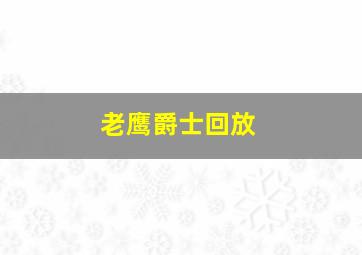 老鹰爵士回放